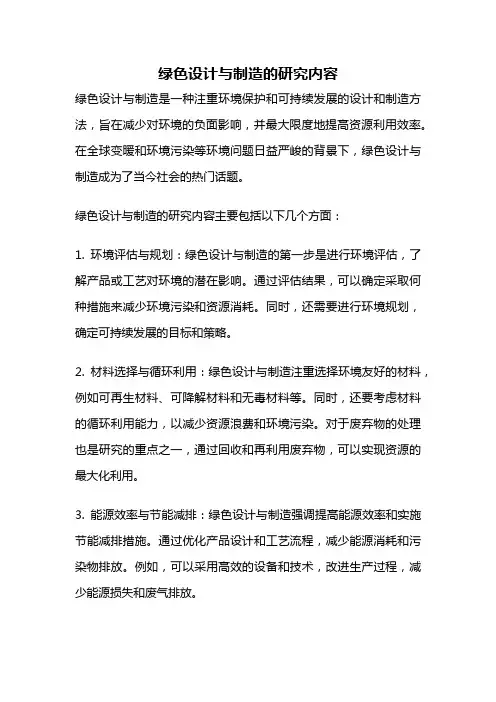 绿色设计与制造的研究内容

绿色设计与制造是一种注重环境保护和可持续发展的设计和制造方法，旨在减少对环境的负面影响，并最大限度地提高资源利用效率。在全球变暖和环境污染等环境问题日益严峻的背景下，绿色设计与制造成为了当今社会的热门话题。

绿色设计与制造的研究内容主要包括以下几个方面：

1. 环境评估与规划：绿色设计与制造的第一步是进行环境评估，了解产品或工艺对环境的潜在影响。通过评估结果，可以确定采取何种措施来减少环境污染和资源消耗。同时，还需要进行环境规划，确定可持续发展的目标和策略。

2. 材料选择与循环利用：绿色设计与制造注重选择环境友好的材料，例如可再生材料、可降解材料和无毒材料等。同时，还要考虑材料的循环利用能力，以减少资源浪费和环境污染。对于废弃物的处理也是研究的重点之一，通过回收和再利用废弃物，可以实现资源的最大化利用。

3. 能源效率与节能减排：绿色设计与制造强调提高能源效率和实施节能减排措施。通过优化产品设计和工艺流程，减少能源消耗和污染物排放。例如，可以采用高效的设备和技术，改进生产过程，减少能源损失和废气排放。